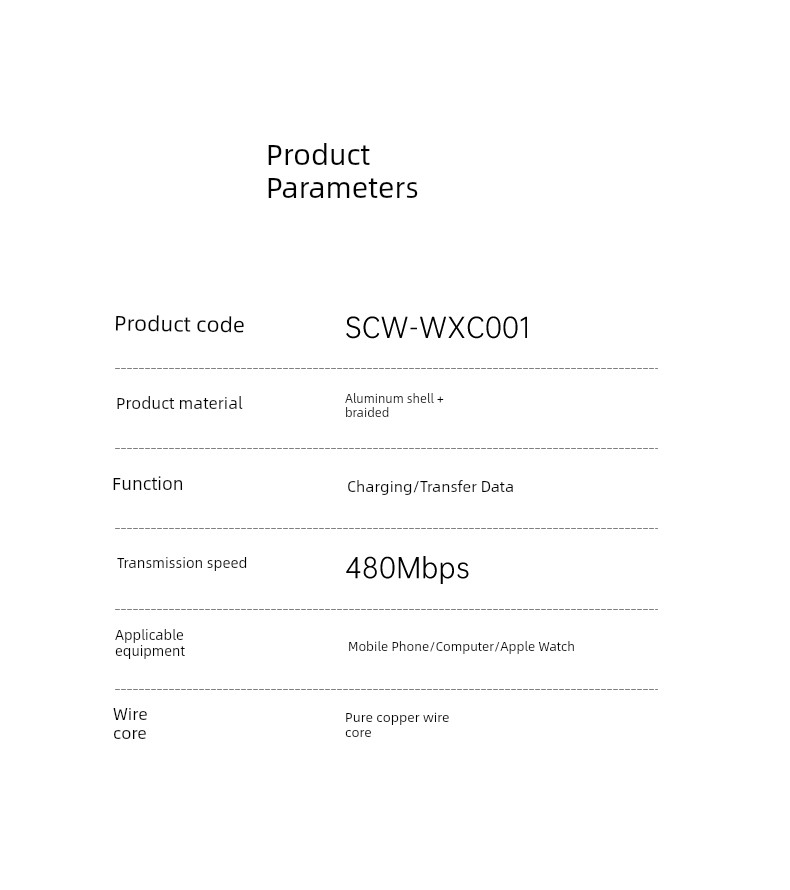 Product Parameters

Product code
SCW-WXC001

Product material
Aluminum shell + braided

Function
Charging/Transfer Data

Transmission speed
480Mbps

Applicable equipment
Mobile Phone/Computer/Apple Watch

Wire core
Pure copper wire core